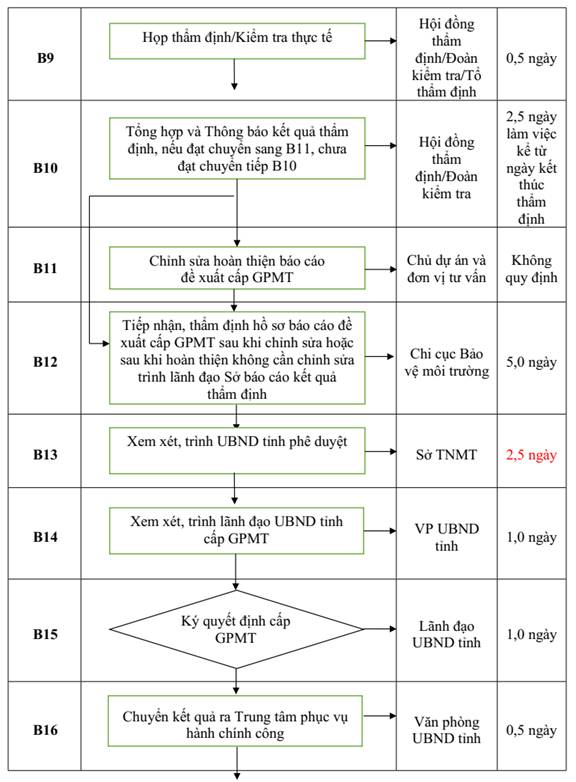 | B9 | Họp thẩm định/Kiểm tra thực tế | Hội đồng thẩm định/Đoàn kiểm tra/Tổ thẩm định | 0,5 ngày |
|---|---|---|---|
| B10 | Tổng hợp và Thông báo kết quả thẩm định, nếu đạt chuyển sang B11, chưa đạt chuyển tiếp B10 | Hội đồng thẩm định/Đoàn kiểm tra | 2,5 ngày làm việc kể từ ngày kết thúc thẩm định |
| B11 | Chỉnh sửa hoàn thiện báo cáo đề xuất cấp GPMT | Chủ dự án và đơn vị tư vấn | Không quy định |
| B12 | Tiếp nhận, thẩm định hồ sơ báo cáo đề xuất cấp GPMT sau khi chỉnh sửa hoặc sau khi hoàn thiện không cần chỉnh sửa trình lãnh đạo Sở báo cáo kết quả thẩm định | Chi cục Bảo vệ môi trường | 5,0 ngày |
| B13 | Xem xét, trình UBND tỉnh phê duyệt | Sở TNMT | 2,5 ngày |
| B14 | Xem xét, trình lãnh đạo UBND tỉnh cấp GPMT | VP UBND tỉnh | 1,0 ngày |
| B15 | Ký quyết định cấp GPMT | Lãnh đạo UBND tỉnh | 1,0 ngày |
| B16 | Chuyển kết quả ra Trung tâm phục vụ hành chính công | Văn phòng UBND tỉnh | 0,5 ngày |